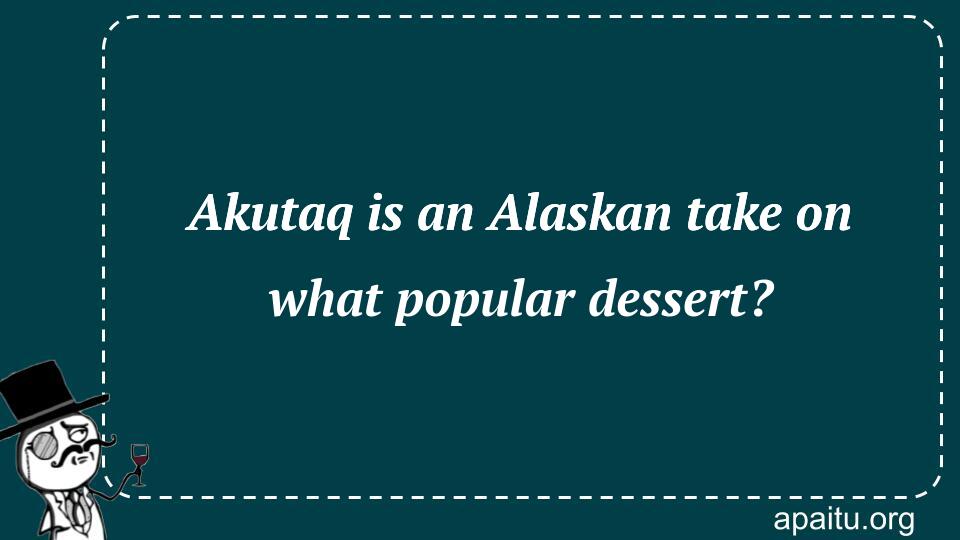 Akutaq is an Alaskan take on what popular dessert?

apaitu.org